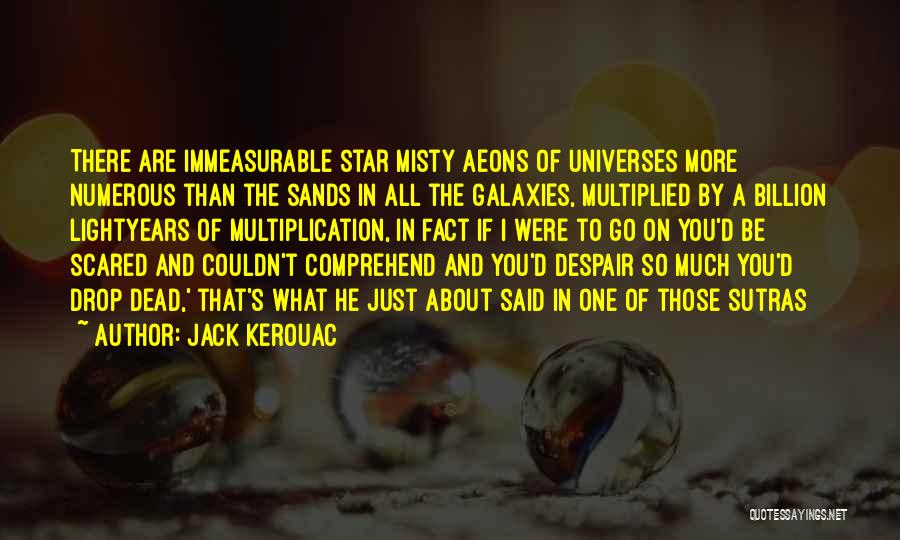 THERE ARE IMMEASURABLE STAR MISTY AEONS OF UNIVERSES MORE NUMEROUS THAN THE SANDS IN ALL THE GALAXIES, MULTIPLIED BY A BILLION LIGHTYEARS OF MULTIPLICATION, IN FACT IF I WERE TO GO ON YOU'D BE SCARED AND COULDN'T COMPREHEND AND YOU'D DESPAIR SO MUCH YOU'D DROP DEAD,' THAT'S WHAT HE JUST ABOUT SAID IN ONE OF THOSE SUTRAS

~ AUTHOR: JACK KEROUAC

QUOTESSAYINGS.NET